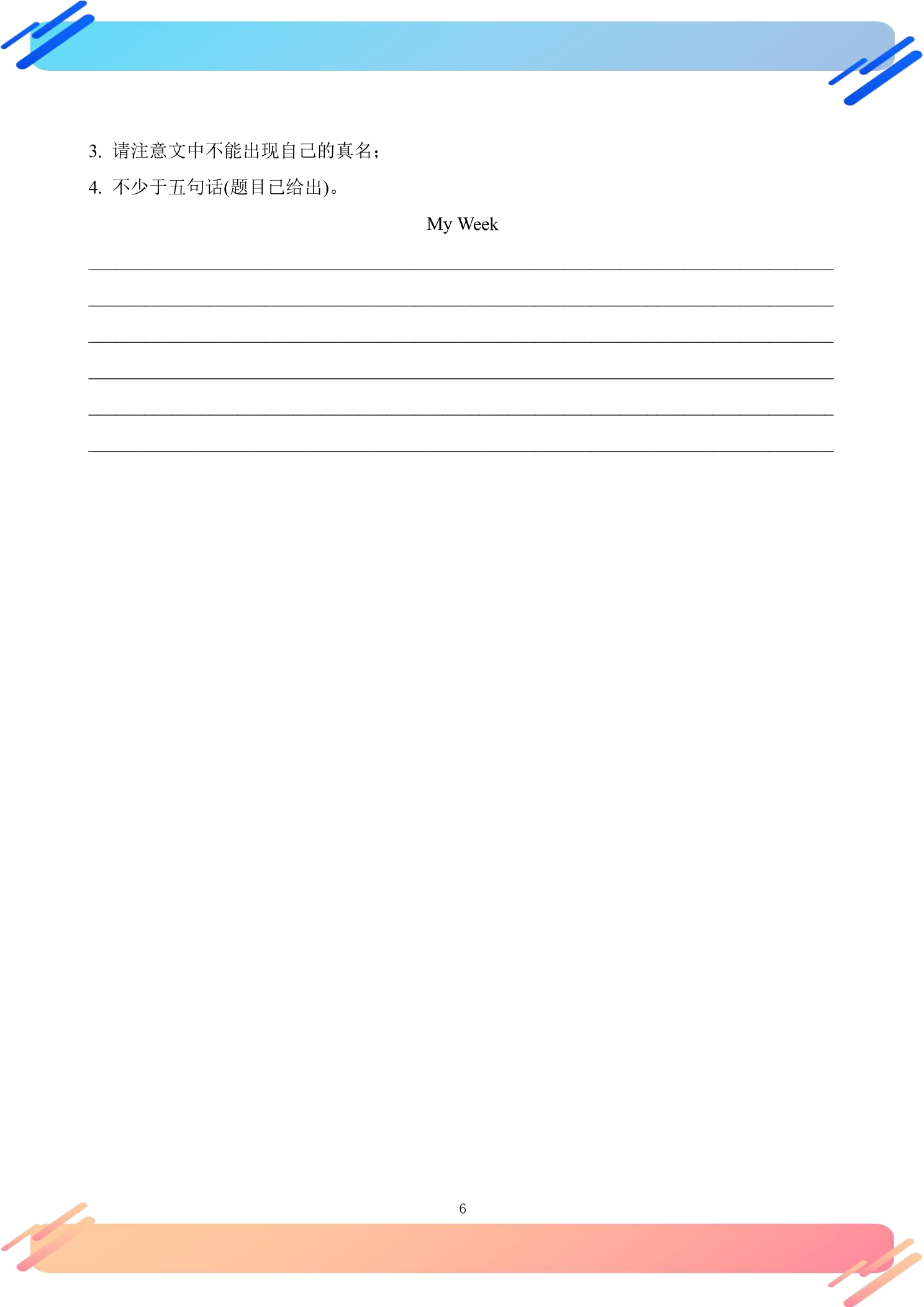 3.请注意文中不能出现自己的真名；

4.不少于五句话(题目已给出)。

My Week

____

____

____

____

____

____

6